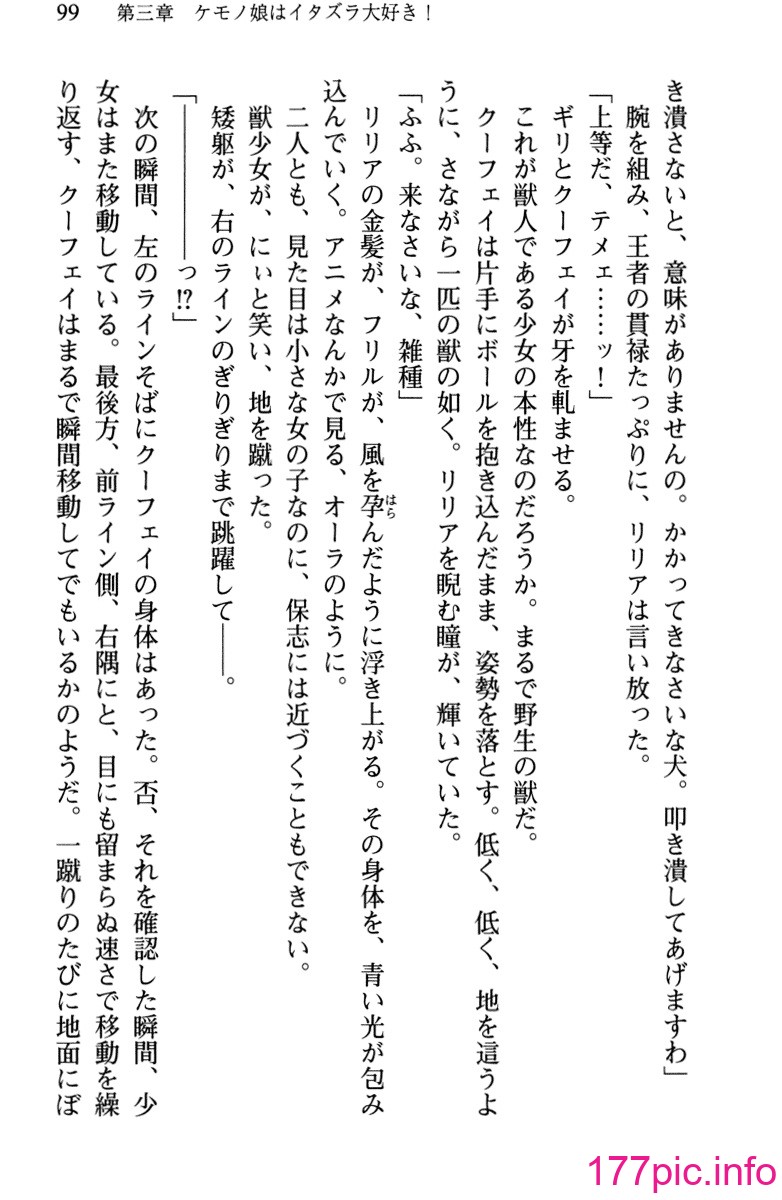 99　第三章　ケモノ娘はイタズラ大好き！

き潰さないと、意味がありませんの。かかってきなさいな犬。叩き潰してあげますわ」

腕を組み、王者の貫禄たっぷりに、リリアは言い放った。

「上等だ、テメェ……ッ！」

ギリとクーフェイが牙を軋ませる。

これが獣人である少女の本性なのだろうか。まるで野生の獣だ。

クーフェイは片手にボールを抱き込んだまま、姿勢を落とす。低く、低く、地を這うように、さながら一匹の獣の如く。リリアを睨む瞳が、輝いていた。

「ふふ。来なさいな、雑種」

リリアの金髪が、フリルが、風を孕んだように浮き上がる。その身体を、青い光が包み込んでいく。アニメなんかで見る、オーラのように。

二人とも、見た目は小さな女の子なのに、保志には近づくこともできない。

獣少女が、にぃと笑い、地を蹴った。

矮躯が、右のラインのぎりぎりまで跳躍して――。

「――――っ!?」

次の瞬間、左のラインそばにクーフェイの身体はあった。否、それを確認した瞬間、少女はまた移動している。最後方、前ライン側、右隅にと、目にも留まらぬ速さで移動を繰り返す、クーフェイはまるで瞬間移動してでもいるかのようだ。一蹴りのたびに地面にぼ

177pic.info